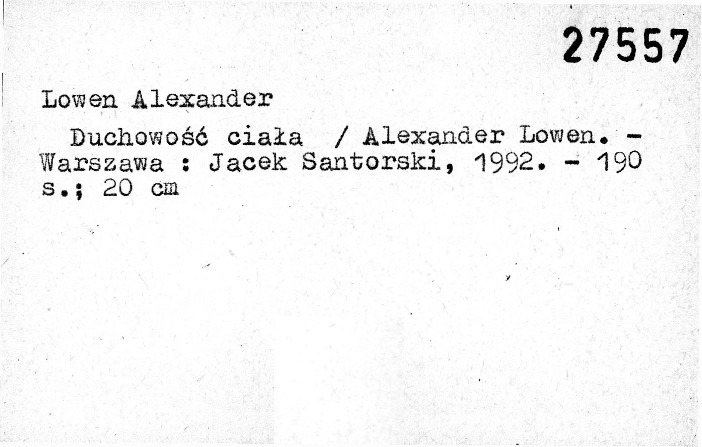 27557

Lowen Alexander

Duchowość ciała / Alexander Lowen. - Warszawa : Jacek Santorski, 1992. - 190 s.; 20 cm